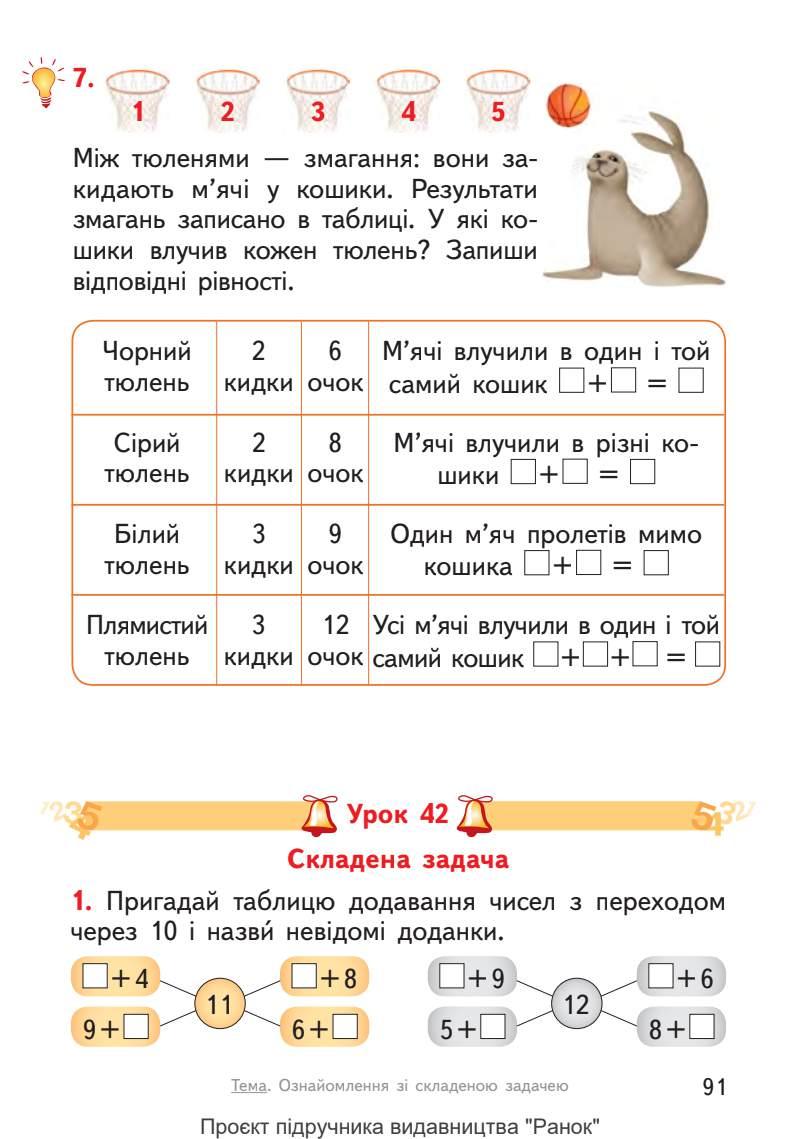 7. 1 2 3 4 5

Між тюленями — змагання: вони закидають м'ячі у кошики. Результати змагань записано в таблиці. У які кошики влучив кожен тюлень? Запиши відповідні рівності.

| Чорний тюлень | 2 кидки | 6 очок | М'ячі влучили в один і той самий кошик ☐+☐ = ☐ |
|---|---|---|---|
| Сірий тюлень | 2 кидки | 8 очок | М'ячі влучили в різні кошики ☐+☐ = ☐ |
| Білий тюлень | 3 кидки | 9 очок | Один м'яч пролетів мимо кошика ☐+☐ = ☐ |
| Плямистий тюлень | 3 кидки | 12 очок | Усі м'ячі влучили в один і той самий кошик ☐+☐+☐ = ☐ |

Урок 42

Складена задача

1. Пригадай таблицю додавання чисел з переходом через 10 і назви́ невідомі доданки.

☐+4
9+☐
11
☐+8
6+☐

☐+9
5+☐
12
☐+6
8+☐

Тема. Ознайомлення зі складеною задачею

91

Проєкт підручника видавництва "Ранок"